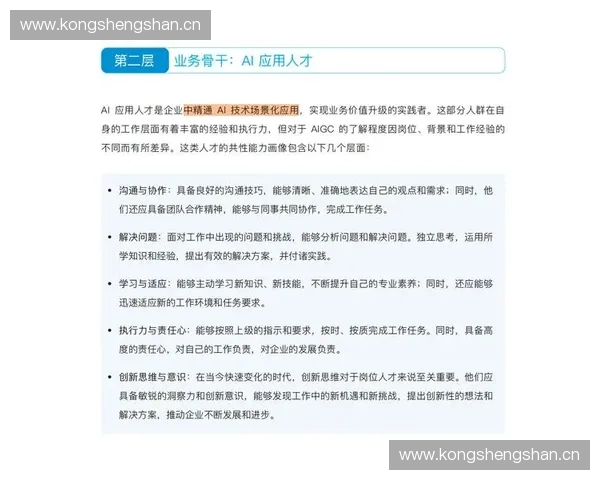 www.kongshengshan.cn

第二层 业务骨干：AI 应用人才

AI 应用人才是企业中精通 AI 技术场景化应用，实现业务价值升级的实践者。这部分人群在自身的工作层面有着丰富的经验和执行力，但对于 AIGC 的了解程度因岗位、背景和工作经验的不同而有所差异。这类人才的共性能力画像包含以下几个层面：

• 沟通与协作：具备良好的沟通技巧，能够清晰、准确地表达自己的观点和需求；同时，他们还应具备团队合作精神，能够与同事共同协作，完成工作任务。

• 解决问题：面对工作中出现的问题和挑战，能够分析问题和解决问题。独立思考，运用所学知识和经验，提出有效的解决方案，并付诸实践。

• 学习与适应：能够主动学习新知识、新技能，不断提升自己的专业素养；同时，还应能够迅速适应新的工作环境和任务要求。

• 执行力与责任心：能够按照上级的指示和要求，按时、按质完成工作任务。同时，具备高度的责任心，对自己的工作负责，对企业的发展负责。

• 创新思维与意识：在当今快速变化的时代，创新思维对于岗位人才来说至关重要。他们应具备敏锐的洞察力和创新意识，能够发现工作中的新机遇和新挑战，提出创新性的想法和解决方案，推动企业不断发展和进步。

www.kongshengshan.cn